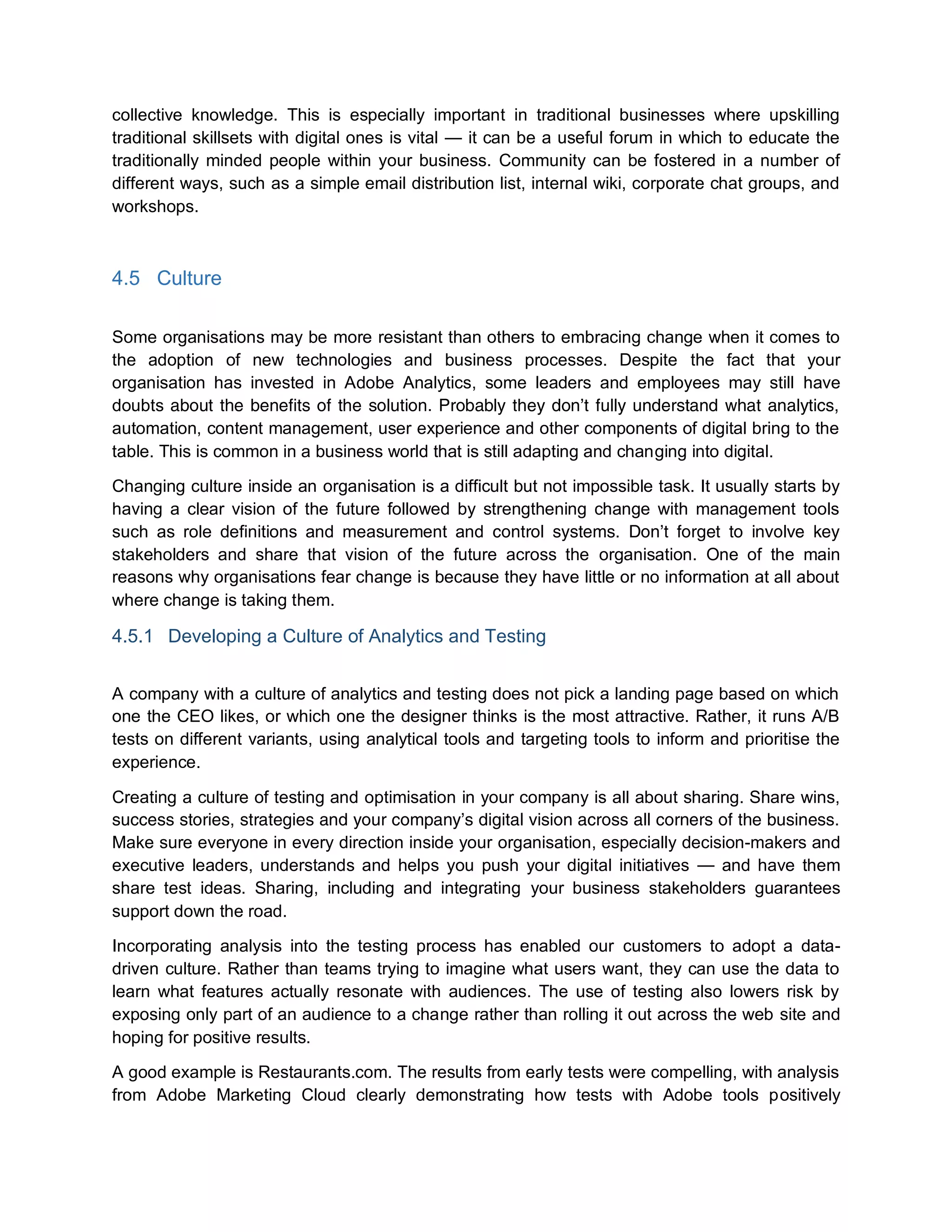 collective knowledge. This is especially important in traditional businesses where upskilling traditional skillsets with digital ones is vital — it can be a useful forum in which to educate the traditionally minded people within your business. Community can be fostered in a number of different ways, such as a simple email distribution list, internal wiki, corporate chat groups, and workshops.

4.5 Culture

Some organisations may be more resistant than others to embracing change when it comes to the adoption of new technologies and business processes. Despite the fact that your organisation has invested in Adobe Analytics, some leaders and employees may still have doubts about the benefits of the solution. Probably they don't fully understand what analytics, automation, content management, user experience and other components of digital bring to the table. This is common in a business world that is still adapting and changing into digital.

Changing culture inside an organisation is a difficult but not impossible task. It usually starts by having a clear vision of the future followed by strengthening change with management tools such as role definitions and measurement and control systems. Don't forget to involve key stakeholders and share that vision of the future across the organisation. One of the main reasons why organisations fear change is because they have little or no information at all about where change is taking them.

4.5.1 Developing a Culture of Analytics and Testing

A company with a culture of analytics and testing does not pick a landing page based on which one the CEO likes, or which one the designer thinks is the most attractive. Rather, it runs A/B tests on different variants, using analytical tools and targeting tools to inform and prioritise the experience.

Creating a culture of testing and optimisation in your company is all about sharing. Share wins, success stories, strategies and your company's digital vision across all corners of the business. Make sure everyone in every direction inside your organisation, especially decision-makers and executive leaders, understands and helps you push your digital initiatives — and have them share test ideas. Sharing, including and integrating your business stakeholders guarantees support down the road.

Incorporating analysis into the testing process has enabled our customers to adopt a data-driven culture. Rather than teams trying to imagine what users want, they can use the data to learn what features actually resonate with audiences. The use of testing also lowers risk by exposing only part of an audience to a change rather than rolling it out across the web site and hoping for positive results.

A good example is Restaurants.com. The results from early tests were compelling, with analysis from Adobe Marketing Cloud clearly demonstrating how tests with Adobe tools positively